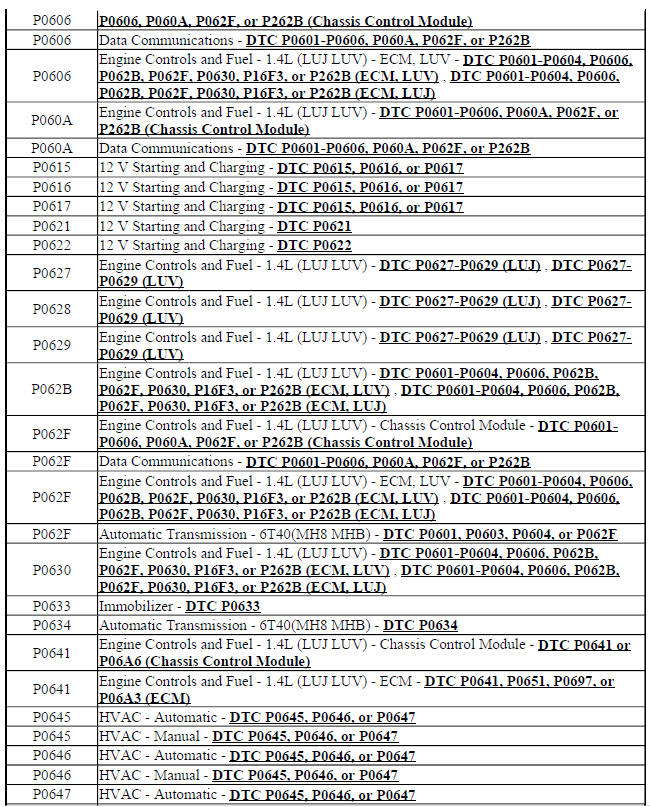 | | |
|---|---|
| P0606 | P0606, P060A, P062F, or P262B (Chassis Control Module) |
| P0606 | Data Communications - DTC P0601-P0606, P060A, P062F, or P262B |
| P0606 | Engine Controls and Fuel - 1.4L (LUJ LUV) - ECM, LUV - DTC P0601-P0604, P0606, P062B, P062F, P0630, P16F3, or P262B (ECM, LUV) , DTC P0601-P0604, P0606, P062B, P062F, P0630, P16F3, or P262B (ECM, LUJ) |
| P060A | Engine Controls and Fuel - 1.4L (LUJ LUV) - DTC P0601-P0606, P060A, P062F, or P262B (Chassis Control Module) |
| P060A | Data Communications - DTC P0601-P0606, P060A, P062F, or P262B |
| P0615 | 12 V Starting and Charging - DTC P0615, P0616, or P0617 |
| P0616 | 12 V Starting and Charging - DTC P0615, P0616, or P0617 |
| P0617 | 12 V Starting and Charging - DTC P0615, P0616, or P0617 |
| P0621 | 12 V Starting and Charging - DTC P0621 |
| P0622 | 12 V Starting and Charging - DTC P0622 |
| P0627 | Engine Controls and Fuel - 1.4L (LUJ LUV) - DTC P0627-P0629 (LUJ) , DTC P0627-P0629 (LUV) |
| P0628 | Engine Controls and Fuel - 1.4L (LUJ LUV) - DTC P0627-P0629 (LUJ) , DTC P0627-P0629 (LUV) |
| P0629 | Engine Controls and Fuel - 1.4L (LUJ LUV) - DTC P0627-P0629 (LUJ) , DTC P0627-P0629 (LUV) |
| P062B | Engine Controls and Fuel - 1.4L (LUJ LUV) - DTC P0601-P0604, P0606, P062B, P062F, P0630, P16F3, or P262B (ECM, LUV) , DTC P0601-P0604, P0606, P062B, P062F, P0630, P16F3, or P262B (ECM, LUJ) |
| P062F | Engine Controls and Fuel - 1.4L (LUJ LUV) - Chassis Control Module - DTC P0601-P0606, P060A, P062F, or P262B (Chassis Control Module) |
| P062F | Data Communications - DTC P0601-P0606, P060A, P062F, or P262B |
| P062F | Engine Controls and Fuel - 1.4L (LUJ LUV) - ECM, LUV - DTC P0601-P0604, P0606, P062B, P062F, P0630, P16F3, or P262B (ECM, LUV) , DTC P0601-P0604, P0606, P062B, P062F, P0630, P16F3, or P262B (ECM, LUJ) |
| P062F | Automatic Transmission - 6T40(MH8 MHB) - DTC P0601, P0603, P0604, or P062F |
| P0630 | Engine Controls and Fuel - 1.4L (LUJ LUV) - DTC P0601-P0604, P0606, P062B, P062F, P0630, P16F3, or P262B (ECM, LUV) , DTC P0601-P0604, P0606, P062B, P062F, P0630, P16F3, or P262B (ECM, LUJ) |
| P0633 | Immobilizer - DTC P0633 |
| P0634 | Automatic Transmission - 6T40(MH8 MHB) - DTC P0634 |
| P0641 | Engine Controls and Fuel - 1.4L (LUJ LUV) - Chassis Control Module - DTC P0641 or P06A6 (Chassis Control Module) |
| P0641 | Engine Controls and Fuel - 1.4L (LUJ LUV) - ECM - DTC P0641, P0651, P0697, or P06A3 (ECM) |
| P0645 | HVAC - Automatic - DTC P0645, P0646, or P0647 |
| P0645 | HVAC - Manual - DTC P0645, P0646, or P0647 |
| P0646 | HVAC - Automatic - DTC P0645, P0646, or P0647 |
| P0646 | HVAC - Manual - DTC P0645, P0646, or P0647 |
| P0647 | HVAC - Automatic - DTC P0645, P0646, or P0647 |